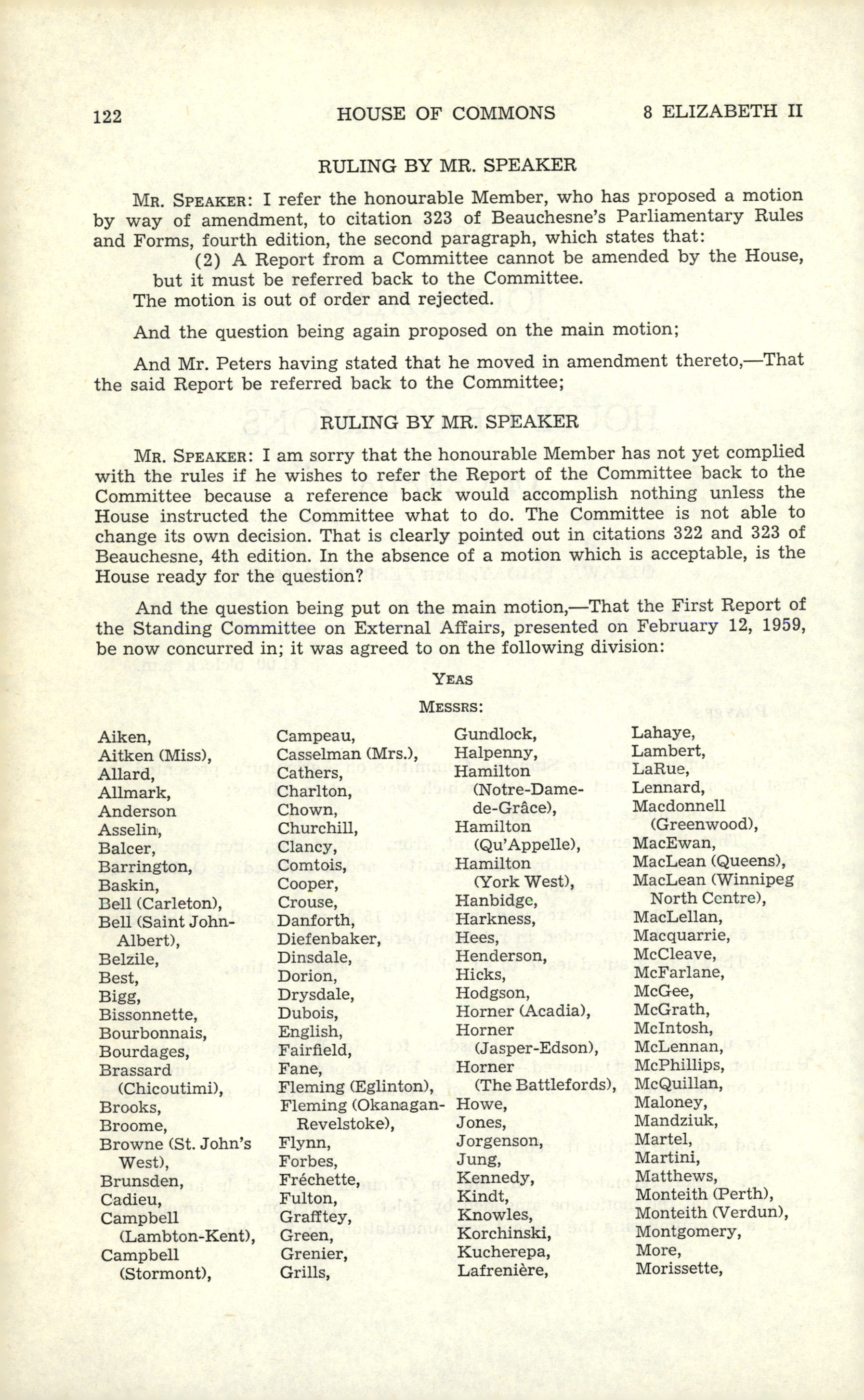 122 HOUSE OF COMMONS 8 ELIZABETH II

RULING BY MR. SPEAKER

MR. SPEAKER: I refer the honourable Member, who has proposed a motion by way of amendment, to citation 323 of Beauchesne's Parliamentary Rules and Forms, fourth edition, the second paragraph, which states that:

(2) A Report from a Committee cannot be amended by the House, but it must be referred back to the Committee.

The motion is out of order and rejected.

And the question being again proposed on the main motion;

And Mr. Peters having stated that he moved in amendment thereto,—That the said Report be referred back to the Committee;

RULING BY MR. SPEAKER

MR. SPEAKER: I am sorry that the honourable Member has not yet complied with the rules if he wishes to refer the Report of the Committee back to the Committee because a reference back would accomplish nothing unless the House instructed the Committee what to do. The Committee is not able to change its own decision. That is clearly pointed out in citations 322 and 323 of Beauchesne, 4th edition. In the absence of a motion which is acceptable, is the House ready for the question?

And the question being put on the main motion,—That the First Report of the Standing Committee on External Affairs, presented on February 12, 1959, be now concurred in; it was agreed to on the following division:

YEAS

MESSRS:

Aiken,
Aitken (Miss),
Allard,
Allmark,
Anderson
Asselin,
Balcer,
Barrington,
Baskin,
Bell (Carleton),
Bell (Saint John-Albert),
Belzile,
Best,
Bigg,
Bissonnette,
Bourbonnais,
Bourdages,
Brassard (Chicoutimi),
Brooks,
Broome,
Browne (St. John's West),
Brunsden,
Cadieu,
Campbell (Lambton-Kent),
Campbell (Stormont),

Campeau,
Casselman (Mrs.),
Cathers,
Charlton,
Chown,
Churchill,
Clancy,
Comtois,
Cooper,
Crouse,
Danforth,
Diefenbaker,
Dinsdale,
Dorion,
Drysdale,
Dubois,
English,
Fairfield,
Fane,
Fleming (Eglinton),
Fleming (Okanagan-Revelstoke),
Flynn,
Forbes,
Fréchette,
Fulton,
Grafftey,
Green,
Grenier,
Grills,

Gundlock,
Halpenny,
Hamilton (Notre-Dame-de-Grâce),
Hamilton (Qu'Appelle),
Hamilton (York West),
Hanbidge,
Harkness,
Hees,
Henderson,
Hicks,
Hodgson,
Horner (Acadia),
Horner (Jasper-Edson),
Horner (The Battlefords),
Howe,
Jones,
Jorgenson,
Jung,
Kennedy,
Kindt,
Knowles,
Korchinski,
Kucherepa,
Lafrenière,

Lahaye,
Lambert,
LaRue,
Lennard,
Macdonnell (Greenwood),
MacEwan,
MacLean (Queens),
MacLean (Winnipeg North Centre),
MacLellan,
Macquarrie,
McCleave,
McFarlane,
McGee,
McGrath,
McIntosh,
McLennan,
McPhillips,
McQuillan,
Maloney,
Mandziuk,
Martel,
Martini,
Matthews,
Monteith (Perth),
Monteith (Verdun),
Montgomery,
More,
Morissette,